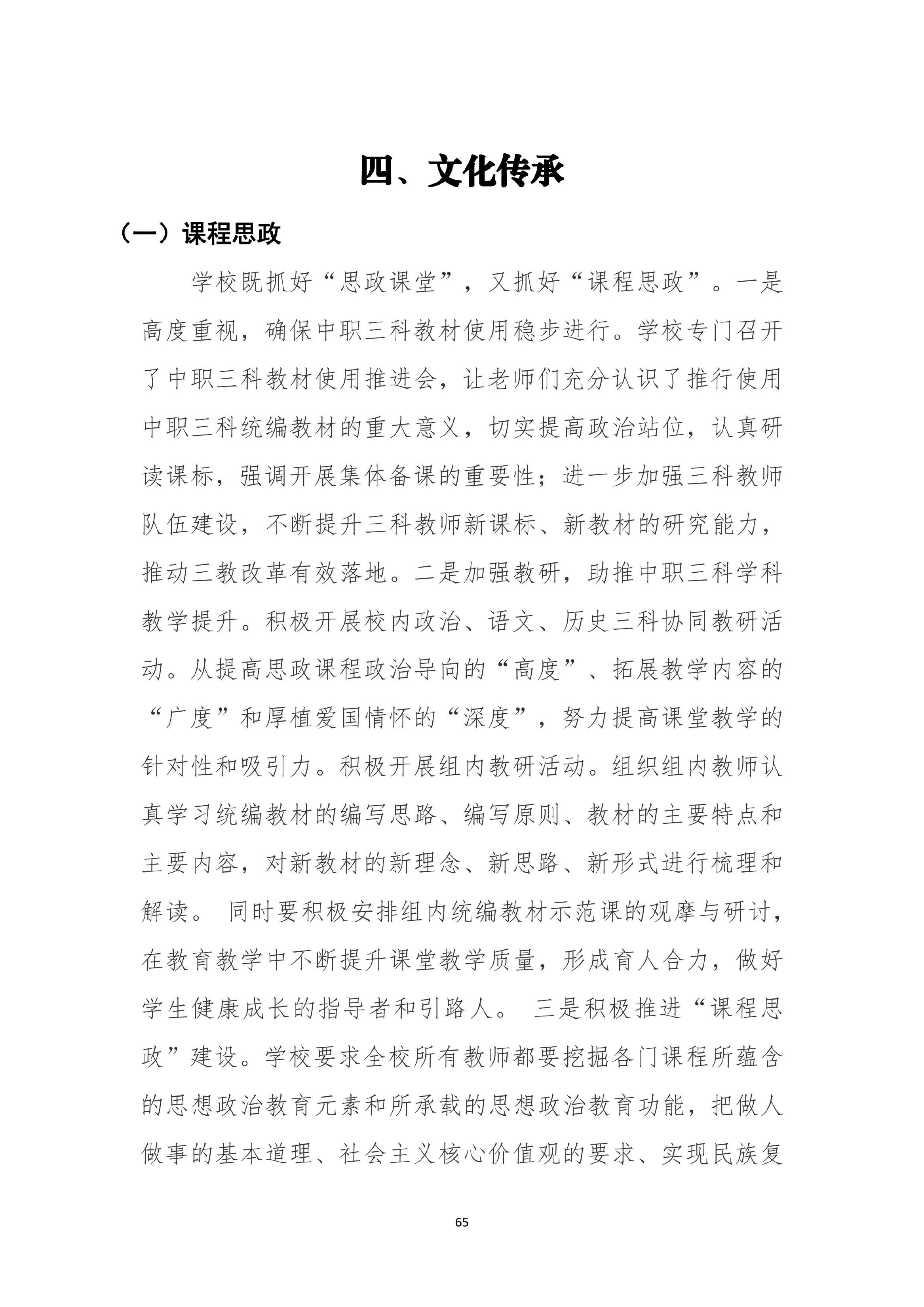 四、文化传承

（一）课程思政

学校既抓好“思政课堂”，又抓好“课程思政”。一是高度重视，确保中职三科教材使用稳步进行。学校专门召开了中职三科教材使用推进会，让老师们充分认识了推行使用中职三科统编教材的重大意义，切实提高政治站位，认真研读课标，强调开展集体备课的重要性；进一步加强三科教师队伍建设，不断提升三科教师新课标、新教材的研究能力，推动三教改革有效落地。二是加强教研，助推中职三科学科教学提升。积极开展校内政治、语文、历史三科协同教研活动。从提高思政课程政治导向的“高度”、拓展教学内容的“广度”和厚植爱国情怀的“深度”，努力提高课堂教学的针对性和吸引力。积极开展组内教研活动。组织组内教师认真学习统编教材的编写思路、编写原则、教材的主要特点和主要内容，对新教材的新理念、新思路、新形式进行梳理和解读。 同时要积极安排组内统编教材示范课的观摩与研讨，在教育教学中不断提升课堂教学质量，形成育人合力，做好学生健康成长的指导者和引路人。 三是积极推进“课程思政”建设。学校要求全校所有教师都要挖掘各门课程所蕴含的思想政治教育元素和所承载的思想政治教育功能，把做人做事的基本道理、社会主义核心价值观的要求、实现民族复

65